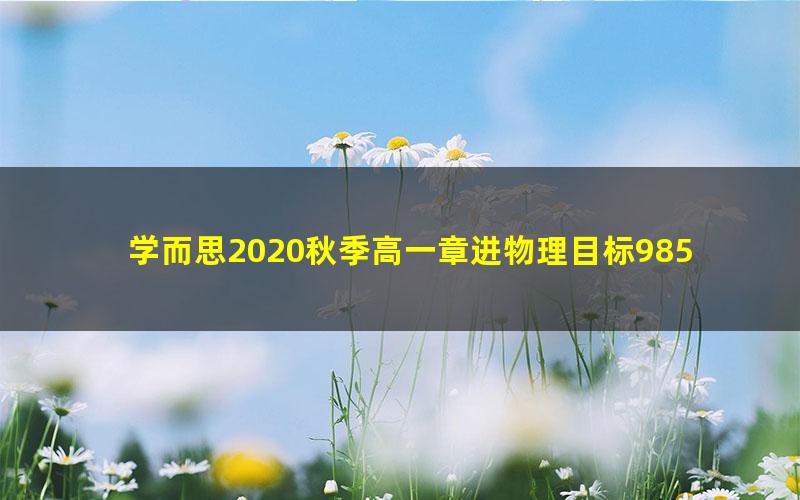 学而思2020秋季高一章进物理目标985